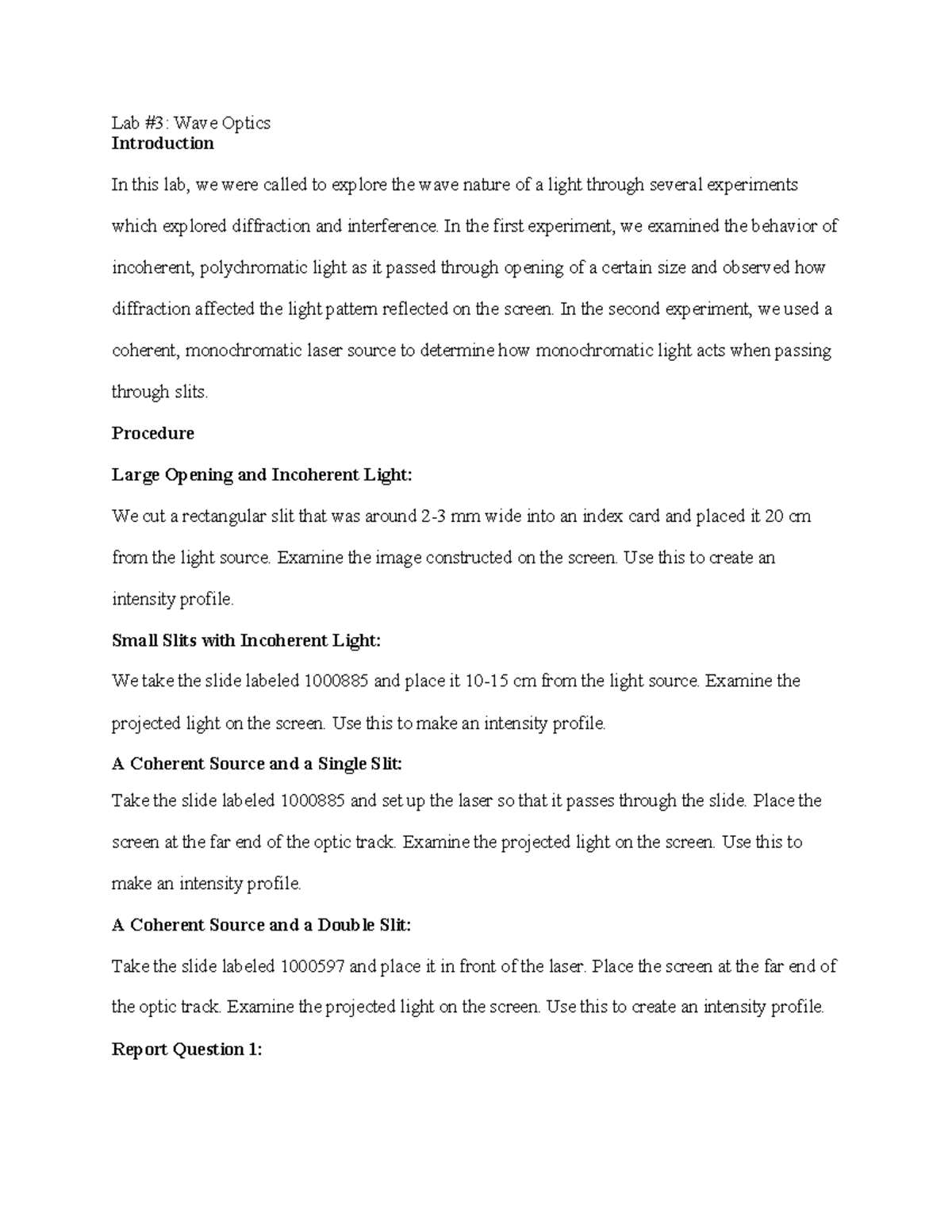 Lab #3: Wave Optics
Introduction

In this lab, we were called to explore the wave nature of a light through several experiments which explored diffraction and interference. In the first experiment, we examined the behavior of incoherent, polychromatic light as it passed through opening of a certain size and observed how diffraction affected the light pattern reflected on the screen. In the second experiment, we used a coherent, monochromatic laser source to determine how monochromatic light acts when passing through slits.

Procedure

Large Opening and Incoherent Light:

We cut a rectangular slit that was around 2-3 mm wide into an index card and placed it 20 cm from the light source. Examine the image constructed on the screen. Use this to create an intensity profile.

Small Slits with Incoherent Light:

We take the slide labeled 1000885 and place it 10-15 cm from the light source. Examine the projected light on the screen. Use this to make an intensity profile.

A Coherent Source and a Single Slit:

Take the slide labeled 1000885 and set up the laser so that it passes through the slide. Place the screen at the far end of the optic track. Examine the projected light on the screen. Use this to make an intensity profile.

A Coherent Source and a Double Slit:

Take the slide labeled 1000597 and place it in front of the laser. Place the screen at the far end of the optic track. Examine the projected light on the screen. Use this to create an intensity profile.

Report Question 1: